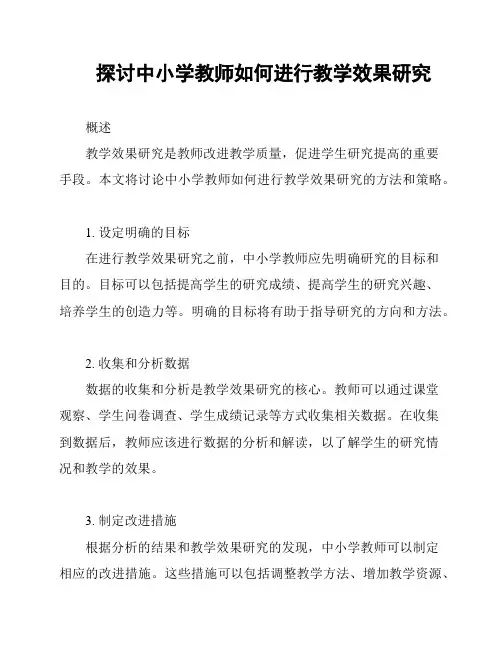 探讨中小学教师如何进行教学效果研究

概述

教学效果研究是教师改进教学质量，促进学生研究提高的重要手段。本文将讨论中小学教师如何进行教学效果研究的方法和策略。

1. 设定明确的目标

在进行教学效果研究之前，中小学教师应先明确研究的目标和目的。目标可以包括提高学生的研究成绩、提高学生的研究兴趣、培养学生的创造力等。明确的目标将有助于指导研究的方向和方法。

2. 收集和分析数据

数据的收集和分析是教学效果研究的核心。教师可以通过课堂观察、学生问卷调查、学生成绩记录等方式收集相关数据。在收集到数据后，教师应该进行数据的分析和解读，以了解学生的研究情况和教学的效果。

3. 制定改进措施

根据分析的结果和教学效果研究的发现，中小学教师可以制定相应的改进措施。这些措施可以包括调整教学方法、增加教学资源、